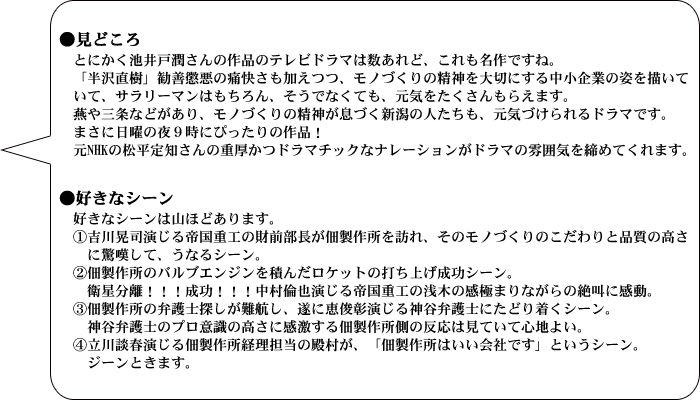 ●見どころ

とにかく池井戸潤さんの作品のテレビドラマは数あれど、これも名作ですね。

「半沢直樹」勧善懲悪の痛快さも加えつつ、モノづくりの精神を大切にする中小企業の姿を描いていて、サラリーマンはもちろん、そうでなくても、元気をたくさんもらえます。

燕や三条などがあり、モノづくりの精神が息づく新潟の人たちも、元気づけられるドラマです。

まさに日曜の夜9時にぴったりの作品！

元NHKの松平定知さんの重厚かつドラマチックなナレーションがドラマの雰囲気を締めてくれます。

●好きなシーン

好きなシーンは山ほどあります。

①吉川晃司演じる帝国重工の財前部長が佃製作所を訪れ、そのモノづくりのこだわりと品質の高さに驚嘆して、うなるシーン。

②佃製作所のバルブエンジンを積んだロケットの打ち上げ成功シーン。
衛星分離！！！成功！！！中村倫也演じる帝国重工の浅木の感極まりながらの絶叫に感動。

③佃製作所の弁護士探しが難航し、遂に恵俊彰演じる神谷弁護士にたどり着くシーン。
神谷弁護士のプロ意識の高さに感激する佃製作所側の反応は見ていて心地よい。

④立川談春演じる佃製作所経理担当の殿村が、「佃製作所はいい会社です」というシーン。
ジーンときます。